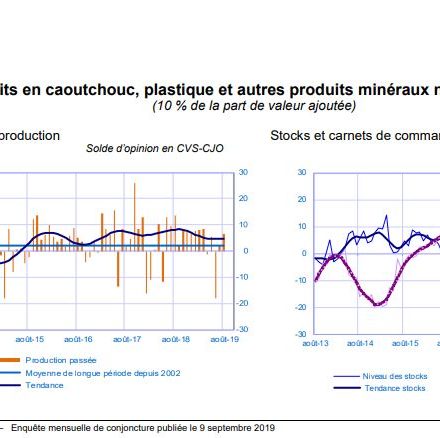 its en caoutchouc, plastique et autres produits minéraux n
(10 % de la part de valeur ajoutée)

production
Solde d'opinion en CVS-CJO

30
20
10
0
-10
-20
-30

août-15 août-16 août-17 août-18 août-19

Production passée
Moyenne de longue période depuis 2002
Tendance

Stocks et carnets de comman

30
20
10
0
-10
-20
-30

août-13 août-14 août-15

Niveau des stocks
Tendance stocks

– Enquête mensuelle de conjoncture publiée le 9 septembre 2019